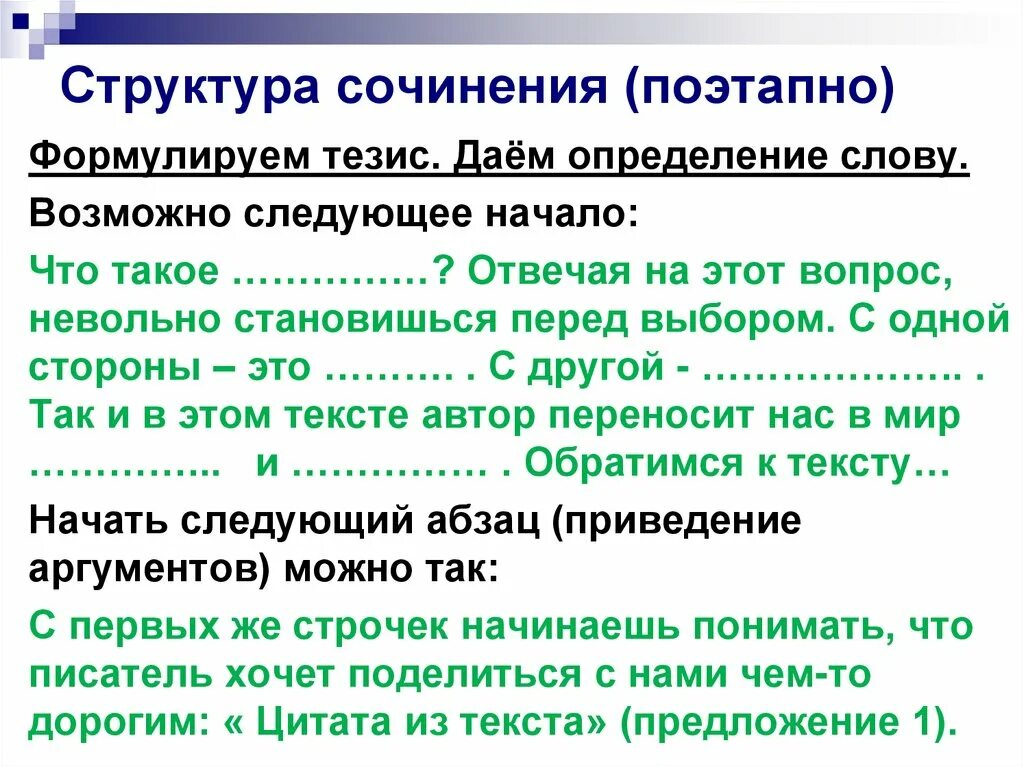 Структура сочинения (поэтапно)

Формулируем тезис. Даём определение слову.

Возможно следующее начало:

Что такое ……………? Отвечая на этот вопрос, невольно становишься перед выбором. С одной стороны – это ………. . С другой - ……………….. . Так и в этом тексте автор переносит нас в мир ………….. и …………… . Обратимся к тексту…

Начать следующий абзац (приведение аргументов) можно так:

С первых же строчек начинаешь понимать, что писатель хочет поделиться с нами чем-то дорогим: « Цитата из текста» (предложение 1).